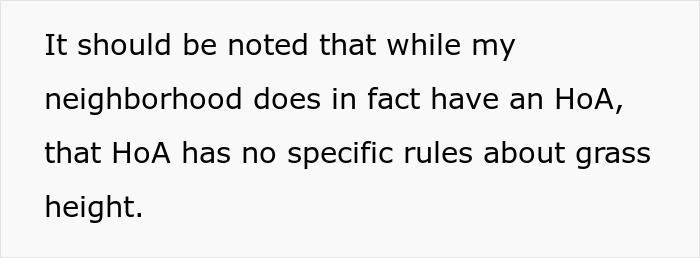 It should be noted that while my neighborhood does in fact have an HoA, that HoA has no specific rules about grass height.